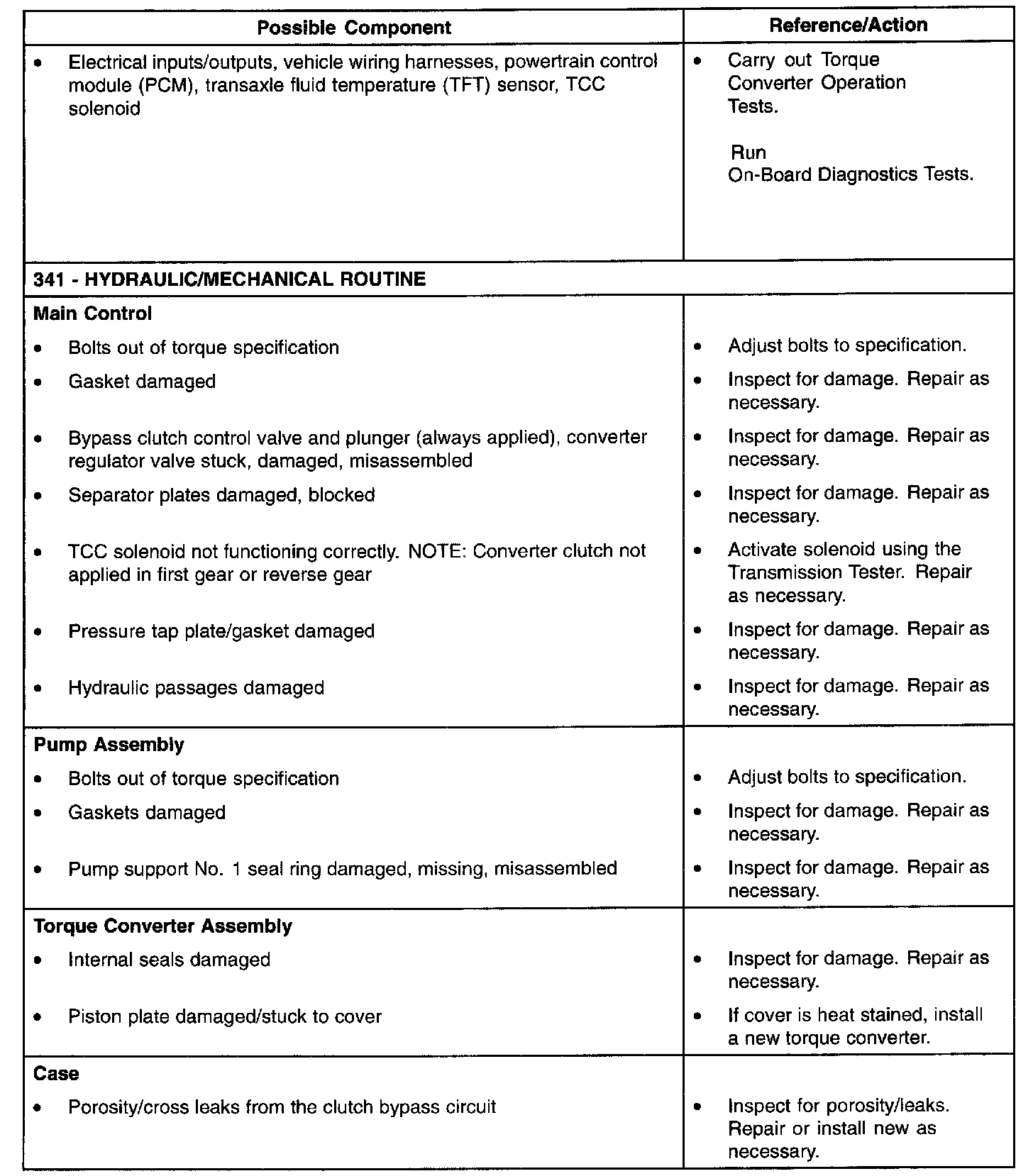 | Possible Component | Reference/Action |
|---|---|
| • Electrical inputs/outputs, vehicle wiring harnesses, powertrain control module (PCM), transaxle fluid temperature (TFT) sensor, TCC solenoid | • Carry out Torque Converter Operation Tests. Run On-Board Diagnostics Tests. |
| 341 - HYDRAULIC/MECHANICAL ROUTINE | |
| Main Control | |
| • Bolts out of torque specification | • Adjust bolts to specification. |
| • Gasket damaged | • Inspect for damage. Repair as necessary. |
| • Bypass clutch control valve and plunger (always applied), converter regulator valve stuck, damaged, misassembled | • Inspect for damage. Repair as necessary. |
| • Separator plates damaged, blocked | • Inspect for damage. Repair as necessary. |
| • TCC solenoid not functioning correctly. NOTE: Converter clutch not applied in first gear or reverse gear | • Activate solenoid using the Transmission Tester. Repair as necessary. |
| • Pressure tap plate/gasket damaged | • Inspect for damage. Repair as necessary. |
| • Hydraulic passages damaged | • Inspect for damage. Repair as necessary. |
| Pump Assembly | |
| • Bolts out of torque specification | • Adjust bolts to specification. |
| • Gaskets damaged | • Inspect for damage. Repair as necessary. |
| • Pump support No. 1 seal ring damaged, missing, misassembled | • Inspect for damage. Repair as necessary. |
| Torque Converter Assembly | |
| • Internal seals damaged | • Inspect for damage. Repair as necessary. |
| • Piston plate damaged/stuck to cover | • If cover is heat stained, install a new torque converter. |
| Case | |
| • Porosity/cross leaks from the clutch bypass circuit | • Inspect for porosity/leaks. Repair or install new as necessary. |